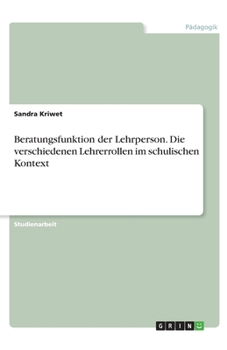 Pädagogik

Sandra Kriwet

Beratungsfunktion der Lehrperson. Die verschiedenen Lehrerrollen im schulischen Kontext

Studienarbeit

GRIN